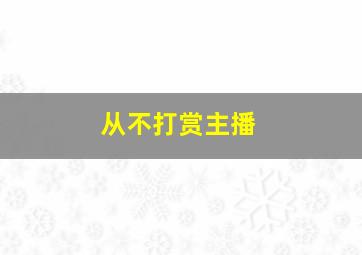 从不打赏主播